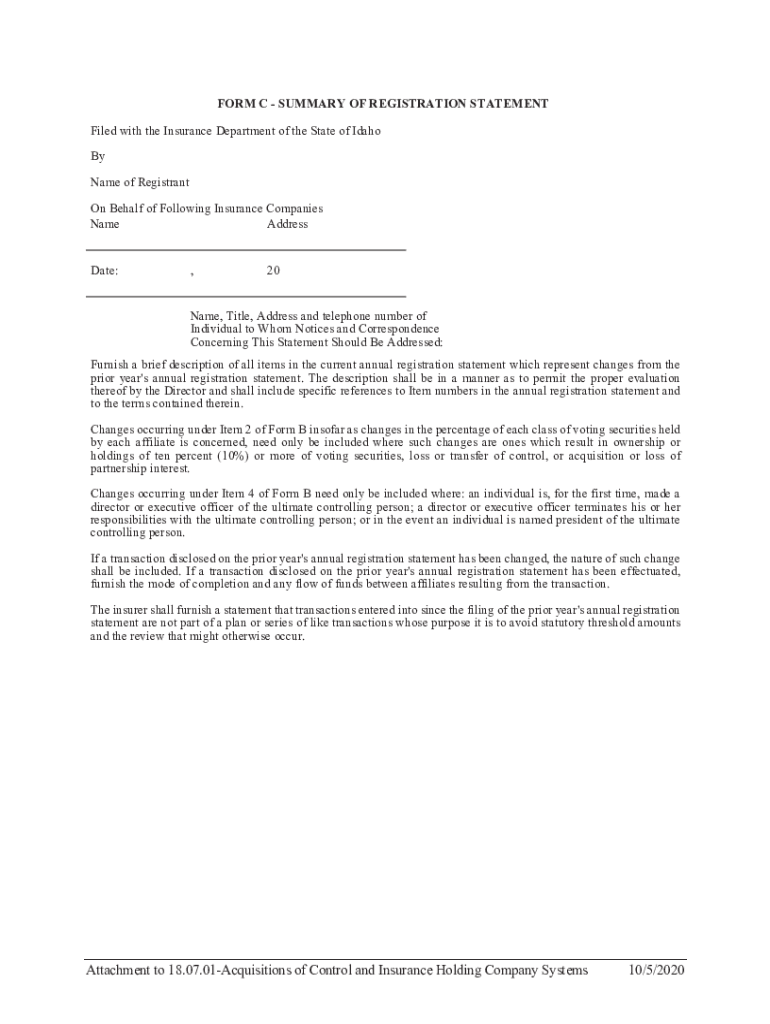 FORM C - SUMMARY OF REGISTRATION STATEMENT

Filed with the Insurance Department of the State of Idaho

By

Name of Registrant

On Behalf of Following Insurance Companies
Name Address

Date: , 20

Name, Title, Address and telephone number of Individual to Whom Notices and Correspondence Concerning This Statement Should Be Addressed:

Furnish a brief description of all items in the current annual registration statement which represent changes from the prior year's annual registration statement. The description shall be in a manner as to permit the proper evaluation thereof by the Director and shall include specific references to Item numbers in the annual registration statement and to the terms contained therein.

Changes occurring under Item 2 of Form B insofar as changes in the percentage of each class of voting securities held by each affiliate is concerned, need only be included where such changes are ones which result in ownership or holdings of ten percent (10%) or more of voting securities, loss or transfer of control, or acquisition or loss of partnership interest.

Changes occurring under Item 4 of Form B need only be included where: an individual is, for the first time, made a director or executive officer of the ultimate controlling person; a director or executive officer terminates his or her responsibilities with the ultimate controlling person; or in the event an individual is named president of the ultimate controlling person.

If a transaction disclosed on the prior year's annual registration statement has been changed, the nature of such change shall be included. If a transaction disclosed on the prior year's annual registration statement has been effectuated, furnish the mode of completion and any flow of funds between affiliates resulting from the transaction.

The insurer shall furnish a statement that transactions entered into since the filing of the prior year's annual registration statement are not part of a plan or series of like transactions whose purpose it is to avoid statutory threshold amounts and the review that might otherwise occur.

Attachment to 18.07.01-Acquisitions of Control and Insurance Holding Company Systems 10/5/2020